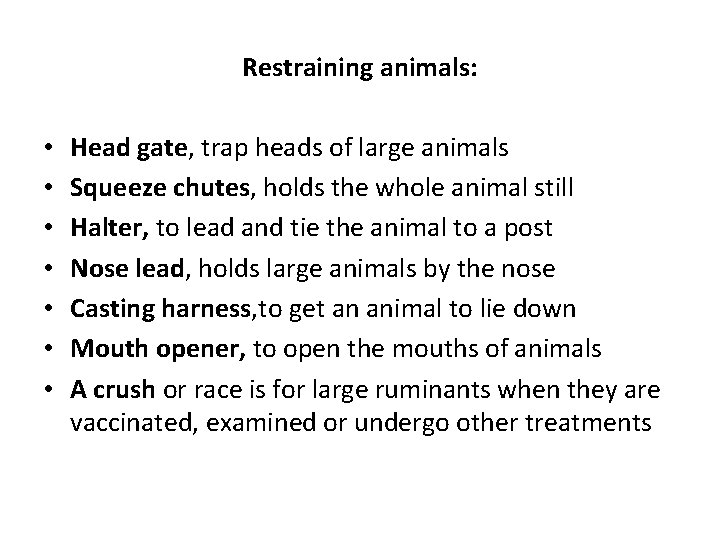 Restraining animals:

• Head gate, trap heads of large animals
• Squeeze chutes, holds the whole animal still
• Halter, to lead and tie the animal to a post
• Nose lead, holds large animals by the nose
• Casting harness,to get an animal to lie down
• Mouth opener, to open the mouths of animals
• A crush or race is for large ruminants when they are vaccinated, examined or undergo other treatments